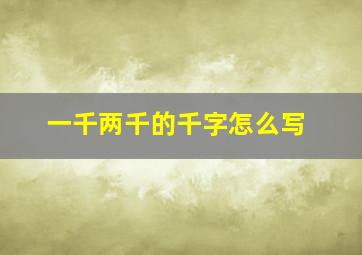 一千两千的千字怎么写